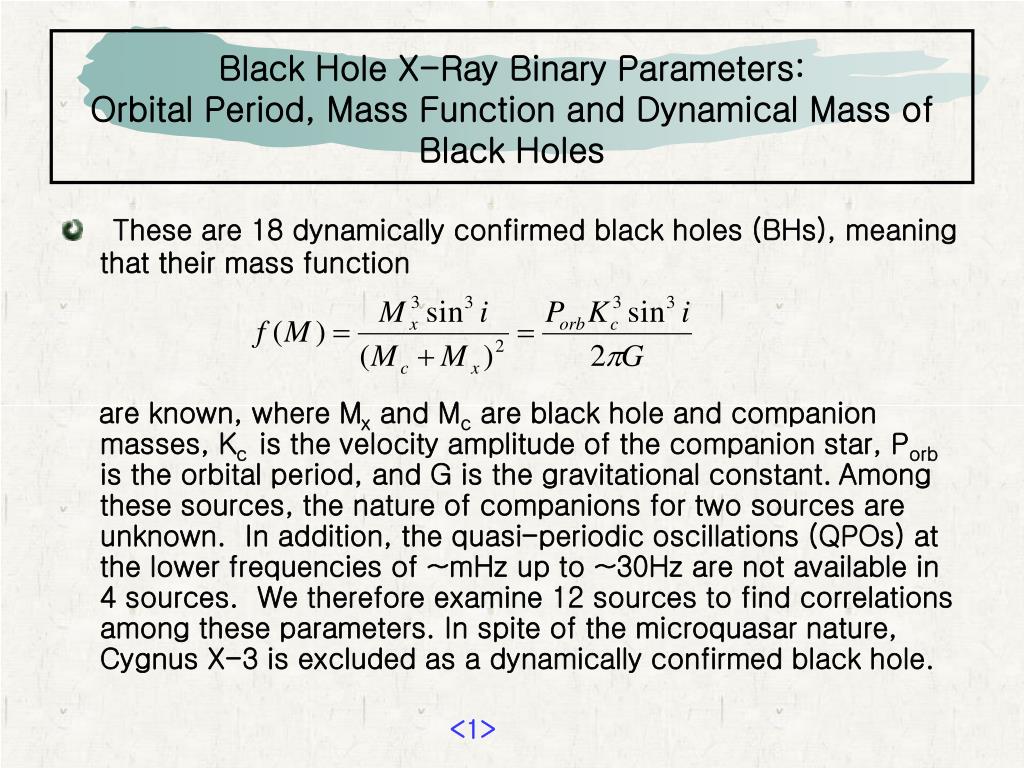 Black Hole X-Ray Binary Parameters:
Orbital Period, Mass Function and Dynamical Mass of Black Holes

These are 18 dynamically confirmed black holes (BHs), meaning that their mass function

$f(M) = \frac{M_x^3 \sin^3 i}{(M_c + M_x)^2} = \frac{P_{orb} K_c^3 \sin^3 i}{2\pi G}$

are known, where $M_x$ and $M_c$ are black hole and companion masses, $K_c$ is the velocity amplitude of the companion star, $P_{orb}$ is the orbital period, and G is the gravitational constant. Among these sources, the nature of companions for two sources are unknown. In addition, the quasi-periodic oscillations (QPOs) at the lower frequencies of ~mHz up to ~30Hz are not available in 4 sources. We therefore examine 12 sources to find correlations among these parameters. In spite of the microquasar nature, Cygnus X-3 is excluded as a dynamically confirmed black hole.

<1>